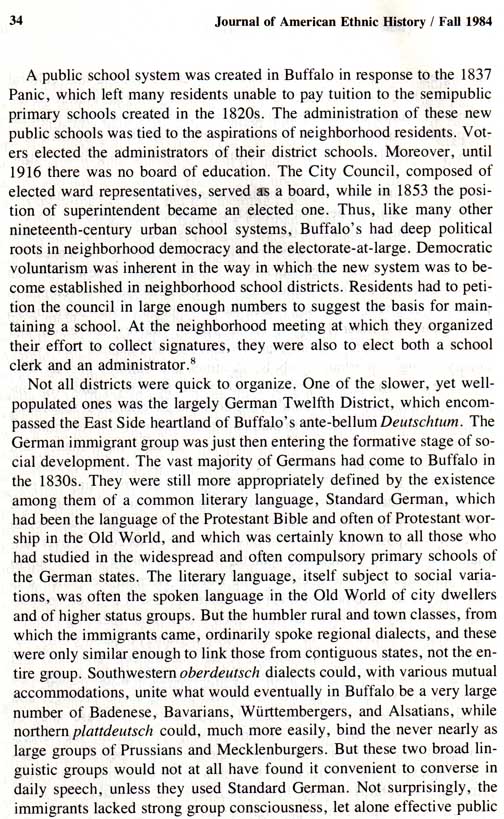 34 Journal of American Ethnic History / Fall 1984

A public school system was created in Buffalo in response to the 1837 Panic, which left many residents unable to pay tuition to the semipublic primary schools created in the 1820s. The administration of these new public schools was tied to the aspirations of neighborhood residents. Voters elected the administrators of their district schools. Moreover, until 1916 there was no board of education. The City Council, composed of elected ward representatives, served as a board, while in 1853 the position of superintendent became an elected one. Thus, like many other nineteenth-century urban school systems, Buffalo's had deep political roots in neighborhood democracy and the electorate-at-large. Democratic voluntarism was inherent in the way in which the new system was to become established in neighborhood school districts. Residents had to petition the council in large enough numbers to suggest the basis for maintaining a school. At the neighborhood meeting at which they organized their effort to collect signatures, they were also to elect both a school clerk and an administrator.$^8$

Not all districts were quick to organize. One of the slower, yet well-populated ones was the largely German Twelfth District, which encompassed the East Side heartland of Buffalo's ante-bellum Deutschtum. The German immigrant group was just then entering the formative stage of social development. The vast majority of Germans had come to Buffalo in the 1830s. They were still more appropriately defined by the existence among them of a common literary language, Standard German, which had been the language of the Protestant Bible and often of Protestant worship in the Old World, and which was certainly known to all those who had studied in the widespread and often compulsory primary schools of the German states. The literary language, itself subject to social variations, was often the spoken language in the Old World of city dwellers and of higher status groups. But the humbler rural and town classes, from which the immigrants came, ordinarily spoke regional dialects, and these were only similar enough to link those from contiguous states, not the entire group. Southwestern oberdeutsch dialects could, with various mutual accommodations, unite what would eventually in Buffalo be a very large number of Badenese, Bavarians, Württembergers, and Alsatians, while northern plattdeutsch could, much more easily, bind the never nearly as large groups of Prussians and Mecklenburgers. But these two broad linguistic groups would not at all have found it convenient to converse in daily speech, unless they used Standard German. Not surprisingly, the immigrants lacked strong group consciousness, let alone effective public